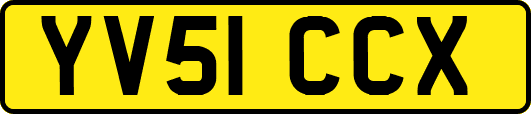 YV51 CCX